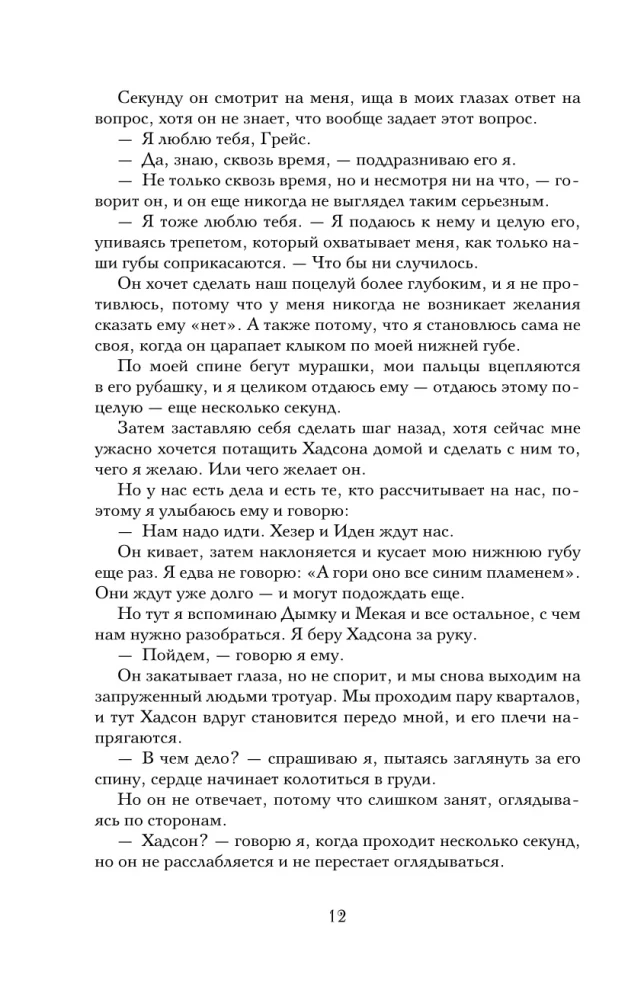 Секунду он смотрит на меня, ища в моих глазах ответ на вопрос, хотя он не знает, что вообще задает этот вопрос.

— Я люблю тебя, Грейс.

— Да, знаю, сквозь время, — поддразниваю его я.

— Не только сквозь время, но и несмотря ни на что, — говорит он, и он еще никогда не выглядел таким серьезным.

— Я тоже люблю тебя. — Я подаюсь к нему и целую его, упиваясь трепетом, который охватывает меня, как только наши губы соприкасаются. — Что бы ни случилось.

Он хочет сделать наш поцелуй более глубоким, и я не противлюсь, потому что у меня никогда не возникает желания сказать ему «нет». А также потому, что я становлюсь сама не своя, когда он царапает клыком по моей нижней губе.

По моей спине бегут мурашки, мои пальцы вцепляются в его рубашку, и я целиком отдаюсь ему — отдаюсь этому поцелую — еще несколько секунд.

Затем заставляю себя сделать шаг назад, хотя сейчас мне ужасно хочется потащить Хадсона домой и сделать с ним то, чего я желаю. Или чего желает он.

Но у нас есть дела и есть те, кто рассчитывает на нас, поэтому я улыбаюсь ему и говорю:

— Нам надо идти. Хезер и Иден ждут нас.

Он кивает, затем наклоняется и кусает мою нижнюю губу еще раз. Я едва не говорю: «А гори оно все синим пламенем». Они ждут уже долго — и могут подождать еще.

Но тут я вспоминаю Дымку и Мекая и все остальное, с чем нам нужно разобраться. Я беру Хадсона за руку.

— Пойдем, — говорю я ему.

Он закатывает глаза, но не спорит, и мы снова выходим на запруженный людьми тротуар. Мы проходим пару кварталов, и тут Хадсон вдруг становится передо мной, и его плечи напрягаются.

— В чем дело? — спрашиваю я, пытаясь заглянуть за его спину, сердце начинает колотиться в груди.

Но он не отвечает, потому что слишком занят, оглядываясь по сторонам.

— Хадсон? — говорю я, когда проходит несколько секунд, но он не расслабляется и не перестает оглядываться.

12